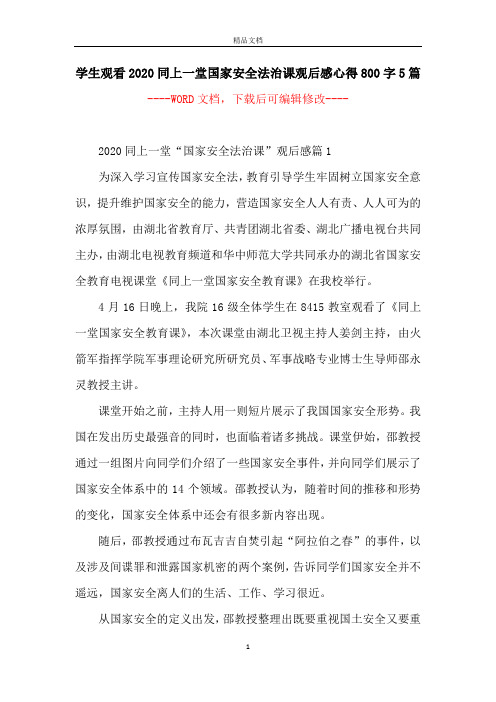 精品文档

学生观看2020同上一堂国家安全法治课观后感心得800字5篇

----WORD文档，下载后可编辑修改----

2020同上一堂“国家安全法治课”观后感篇1

为深入学习宣传国家安全法，教育引导学生牢固树立国家安全意识，提升维护国家安全的能力，营造国家安全人人有责、人人可为的浓厚氛围，由湖北省教育厅、共青团湖北省委、湖北广播电视台共同主办，由湖北电视教育频道和华中师范大学共同承办的湖北省国家安全教育电视课堂《同上一堂国家安全教育课》在我校举行。

4月16日晚上，我院16级全体学生在8415教室观看了《同上一堂国家安全教育课》，本次课堂由湖北卫视主持人姜剑主持，由火箭军指挥学院军事理论研究所研究员、军事战略专业博士生导师邵永灵教授主讲。

课堂开始之前，主持人用一则短片展示了我国国家安全形势。我国在发出历史最强音的同时，也面临着诸多挑战。课堂伊始，邵教授通过一组图片向同学们介绍了一些国家安全事件，并向同学们展示了国家安全体系中的14个领域。邵教授认为，随着时间的推移和形势的变化，国家安全体系中还会有很多新内容出现。

随后，邵教授通过布瓦吉吉自焚引起“阿拉伯之春”的事件，以及涉及间谍罪和泄露国家机密的两个案例，告诉同学们国家安全并不遥远，国家安全离人们的生活、工作、学习很近。

从国家安全的定义出发，邵教授整理出既要重视国土安全又要重

1